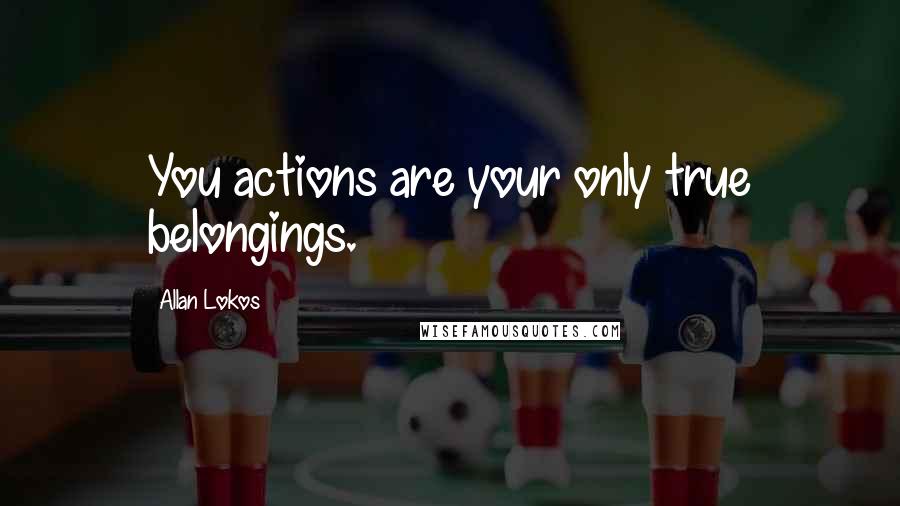 You actions are your only true belongings.

Allan Lokos

WISEFAMOUSQUOTES.COM